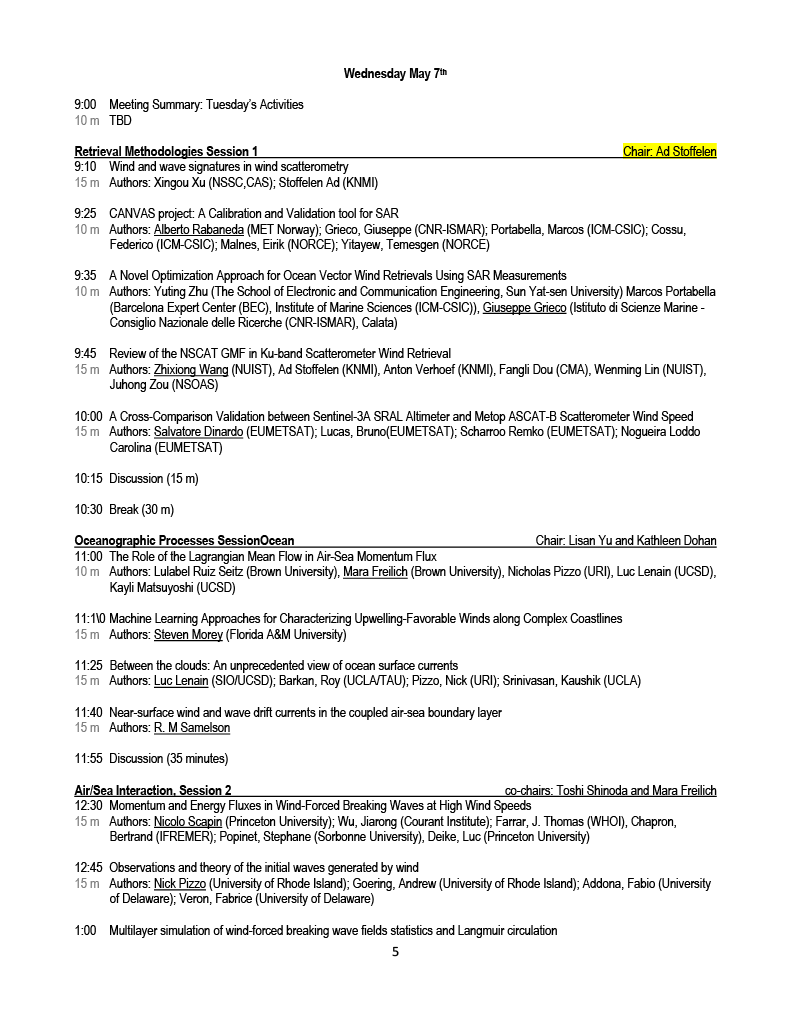 Wednesday May 7th

9:00 Meeting Summary: Tuesday's Activities
10 m TBD

Retrieval Methodologies Session 1 Chair: Ad Stoffelen
9:10 Wind and wave signatures in wind scatterometry
15 m Authors: Xingou Xu (NSSC,CAS); Stoffelen Ad (KNMI)

9:25 CANVAS project: A Calibration and Validation tool for SAR
10 m Authors: Alberto Rabaneda (MET Norway); Grieco, Giuseppe (CNR-ISMAR); Portabella, Marcos (ICM-CSIC); Cossu, Federico (ICM-CSIC); Malnes, Eirik (NORCE); Yitayew, Temesgen (NORCE)

9:35 A Novel Optimization Approach for Ocean Vector Wind Retrievals Using SAR Measurements
10 m Authors: Yuting Zhu (The School of Electronic and Communication Engineering, Sun Yat-sen University) Marcos Portabella (Barcelona Expert Center (BEC), Institute of Marine Sciences (ICM-CSIC)), Giuseppe Grieco (Istituto di Scienze Marine - Consiglio Nazionale delle Ricerche (CNR-ISMAR), Calata)

9:45 Review of the NSCAT GMF in Ku-band Scatterometer Wind Retrieval
15 m Authors: Zhixiong Wang (NUIST), Ad Stoffelen (KNMI), Anton Verhoef (KNMI), Fangli Dou (CMA), Wenming Lin (NUIST), Juhong Zou (NSOAS)

10:00 A Cross-Comparison Validation between Sentinel-3A SRAL Altimeter and Metop ASCAT-B Scatterometer Wind Speed
15 m Authors: Salvatore Dinardo (EUMETSAT); Lucas, Bruno(EUMETSAT); Scharroo Remko (EUMETSAT); Nogueira Loddo Carolina (EUMETSAT)

10:15 Discussion (15 m)

10:30 Break (30 m)

Oceanographic Processes SessionOcean Chair: Lisan Yu and Kathleen Dohan
11:00 The Role of the Lagrangian Mean Flow in Air-Sea Momentum Flux
10 m Authors: Lulabel Ruiz Seitz (Brown University), Mara Freilich (Brown University), Nicholas Pizzo (URI), Luc Lenain (UCSD), Kayli Matsuyoshi (UCSD)

11:1\0 Machine Learning Approaches for Characterizing Upwelling-Favorable Winds along Complex Coastlines
15 m Authors: Steven Morey (Florida A&M University)

11:25 Between the clouds: An unprecedented view of ocean surface currents
15 m Authors: Luc Lenain (SIO/UCSD); Barkan, Roy (UCLA/TAU); Pizzo, Nick (URI); Srinivasan, Kaushik (UCLA)

11:40 Near-surface wind and wave drift currents in the coupled air-sea boundary layer
15 m Authors: R. M Samelson

11:55 Discussion (35 minutes)

Air/Sea Interaction, Session 2 co-chairs: Toshi Shinoda and Mara Freilich
12:30 Momentum and Energy Fluxes in Wind-Forced Breaking Waves at High Wind Speeds
15 m Authors: Nicolo Scapin (Princeton University); Wu, Jiarong (Courant Institute); Farrar, J. Thomas (WHOI), Chapron, Bertrand (IFREMER); Popinet, Stephane (Sorbonne University), Deike, Luc (Princeton University)

12:45 Observations and theory of the initial waves generated by wind
15 m Authors: Nick Pizzo (University of Rhode Island); Goering, Andrew (University of Rhode Island); Addona, Fabio (University of Delaware); Veron, Fabrice (University of Delaware)

1:00 Multilayer simulation of wind-forced breaking wave fields statistics and Langmuir circulation

5